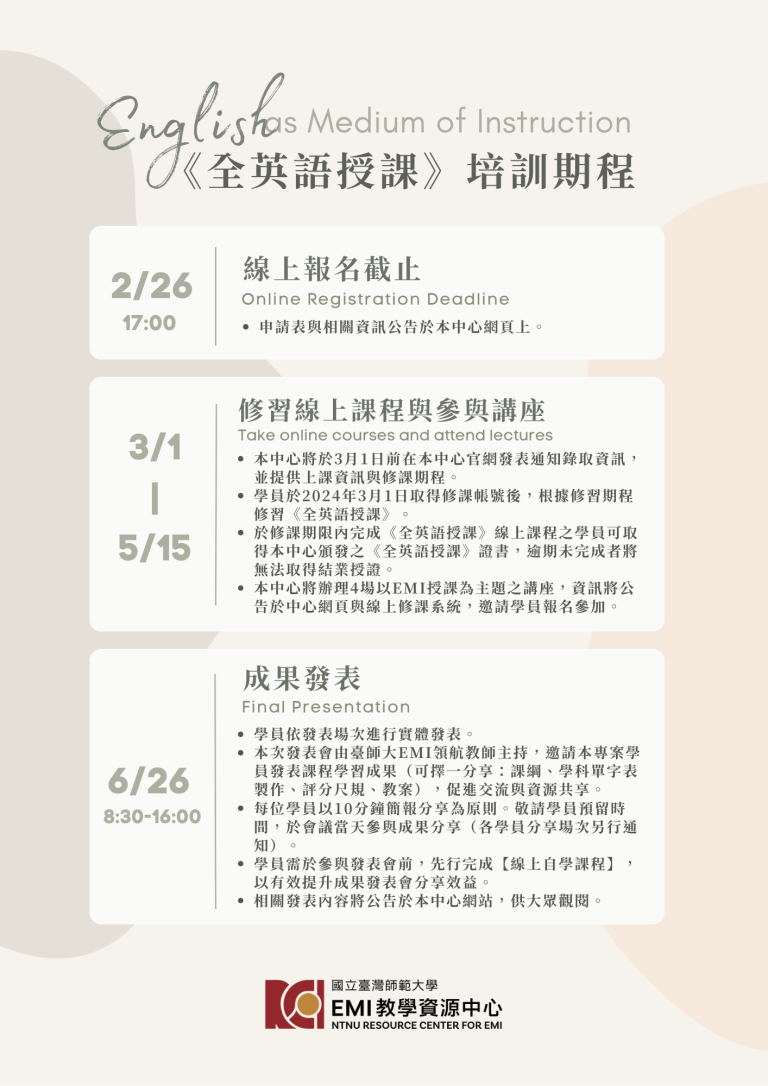 English as Medium of Instruction
《全英語授課》培訓期程

2/26
17:00

線上報名截止
Online Registration Deadline
• 申請表與相關資訊公告於本中心網頁上。

3/1
|
5/15

修習線上課程與參與講座
Take online courses and attend lectures
• 本中心將於3月1日前在本中心官網發表通知錄取資訊，並提供上課資訊與修課期程。
• 學員於2024年3月1日取得修課帳號後，根據修習期程修習《全英語授課》。
• 於修課期限內完成《全英語授課》線上課程之學員可取得本中心頒發之《全英語授課》證書，逾期未完成者將無法取得結業授證。
• 本中心將辦理4場以EMI授課為主題之講座，資訊將公告於中心網頁與線上修課系統，邀請學員報名參加。

6/26
8:30-16:00

成果發表
Final Presentation
• 學員依發表場次進行實體發表。
• 本次發表會由臺師大EMI領航教師主持，邀請本專案學員發表課程學習成果（可擇一分享：課綱、學科單字表製作、評分尺規、教案），促進交流與資源共享。
• 每位學員以10分鐘簡報分享為原則。敬請學員預留時間，於會議當天參與成果分享（各學員分享場次另行通知）。
• 學員需於參與發表會前，先行完成【線上自學課程】，以有效提升成果發表會分享效益。
• 相關發表內容將公告於本中心網站，供大眾觀閱。

國立臺灣師範大學
EMI教學資源中心
NTNU RESOURCE CENTER FOR EMI